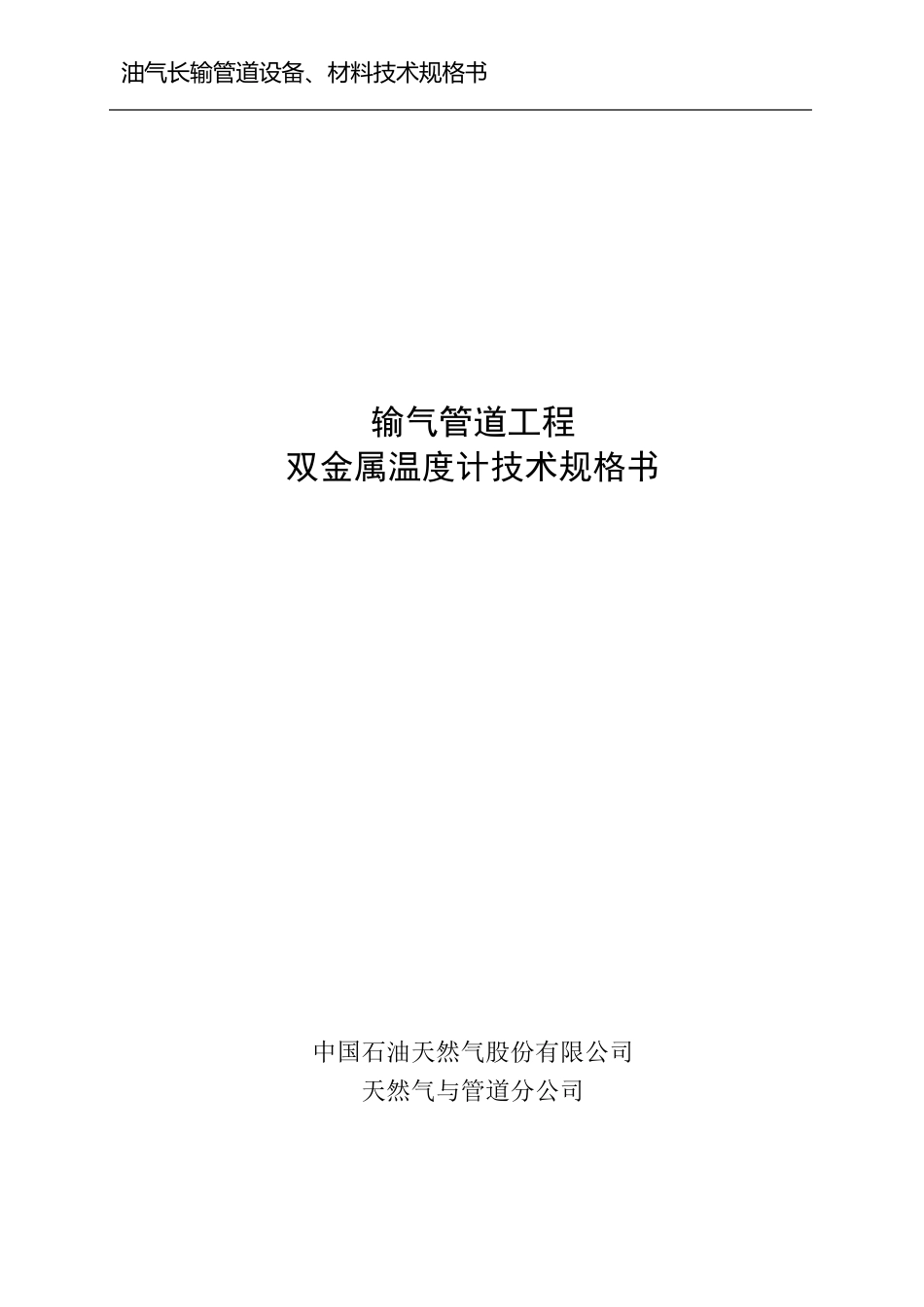 油气长输管道设备、材料技术规格书

输气管道工程
双金属温度计技术规格书

中国石油天然气股份有限公司
天然气与管道分公司